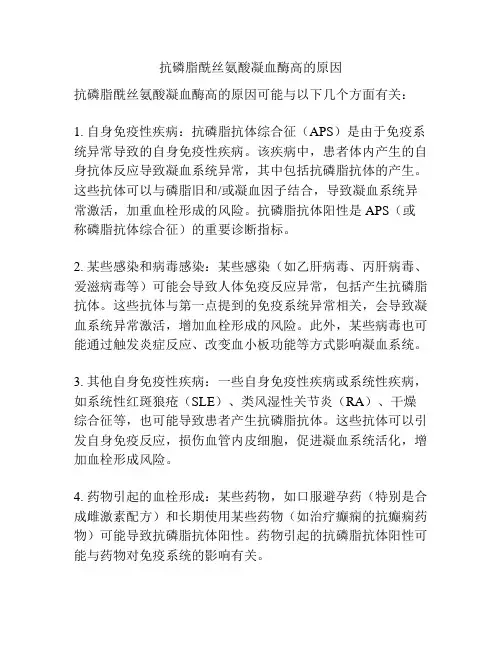 抗磷脂酰丝氨酸凝血酶高的原因

抗磷脂酰丝氨酸凝血酶高的原因可能与以下几个方面有关：

1. 自身免疫性疾病：抗磷脂抗体综合征（APS）是由于免疫系统异常导致的自身免疫性疾病。该疾病中，患者体内产生的自身抗体反应导致凝血系统异常，其中包括抗磷脂抗体的产生。这些抗体可以与磷脂旧和/或凝血因子结合，导致凝血系统异常激活，加重血栓形成的风险。抗磷脂抗体阳性是 APS（或称磷脂抗体综合征）的重要诊断指标。

2. 某些感染和病毒感染：某些感染（如乙肝病毒、丙肝病毒、爱滋病毒等）可能会导致人体免疫反应异常，包括产生抗磷脂抗体。这些抗体与第一点提到的免疫系统异常相关，会导致凝血系统异常激活，增加血栓形成的风险。此外，某些病毒也可能通过触发炎症反应、改变血小板功能等方式影响凝血系统。

3. 其他自身免疫性疾病：一些自身免疫性疾病或系统性疾病，如系统性红斑狼疮（SLE）、类风湿性关节炎（RA）、干燥综合征等，也可能导致患者产生抗磷脂抗体。这些抗体可以引发自身免疫反应，损伤血管内皮细胞，促进凝血系统活化，增加血栓形成风险。

4. 药物引起的血栓形成：某些药物，如口服避孕药（特别是合成雌激素配方）和长期使用某些药物（如治疗癫痫的抗癫痫药物）可能导致抗磷脂抗体阳性。药物引起的抗磷脂抗体阳性可能与药物对免疫系统的影响有关。